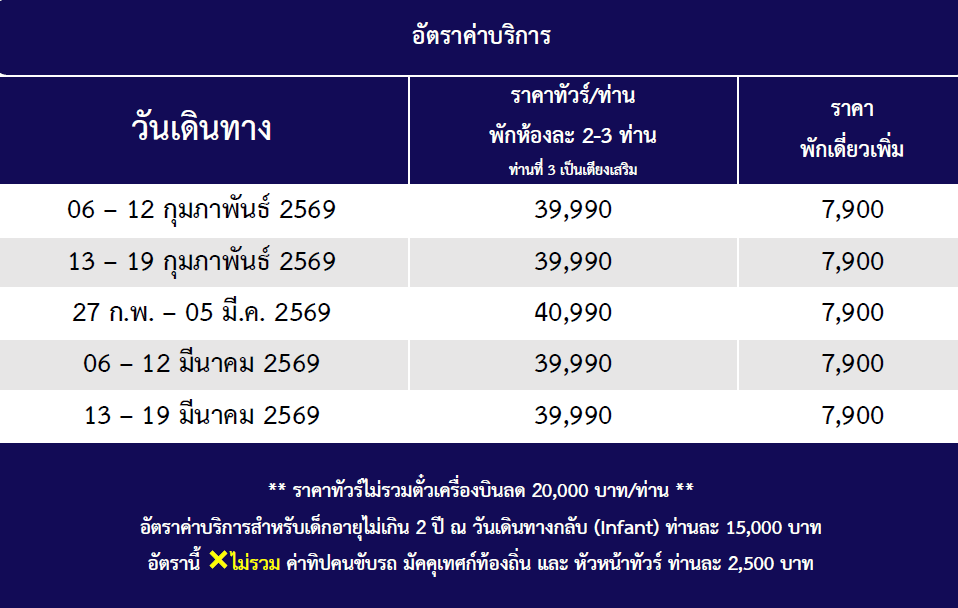 อัตราค่าบริการ

| วันเดินทาง | ราคาทัวร์/ท่าน พักห้องละ 2-3 ท่าน ท่านที่ 3 เป็นเตียงเสริม | ราคา พักเดี่ยวเพิ่ม |
|---|---|---|
| 06 – 12 กุมภาพันธ์ 2569 | 39,990 | 7,900 |
| 13 – 19 กุมภาพันธ์ 2569 | 39,990 | 7,900 |
| 27 ก.พ. – 05 มี.ค. 2569 | 40,990 | 7,900 |
| 06 – 12 มีนาคม 2569 | 39,990 | 7,900 |
| 13 – 19 มีนาคม 2569 | 39,990 | 7,900 |

** ราคาทัวร์ไม่รวมตั๋วเครื่องบินลด 20,000 บาท/ท่าน **

อัตราค่าบริการสำหรับเด็กอายุไม่เกิน 2 ปี ณ วันเดินทางกลับ (Infant) ท่านละ 15,000 บาท

อัตรานี้ ✕ไม่รวม ค่าทิปคนขับรถ มัคคุเทศก์ท้องถิ่น และ หัวหน้าทัวร์ ท่านละ 2,500 บาท